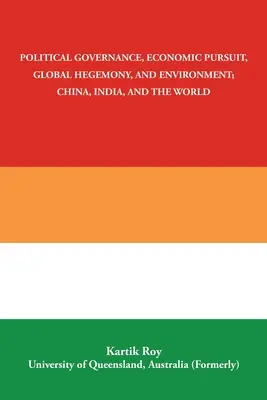 POLITICAL GOVERNANCE, ECONOMIC PURSUIT, GLOBAL HEGEMONY, AND ENVIRONMENT; CHINA, INDIA, AND THE WORLD

Kartik Roy
University of Queensland, Australia (Formerly)